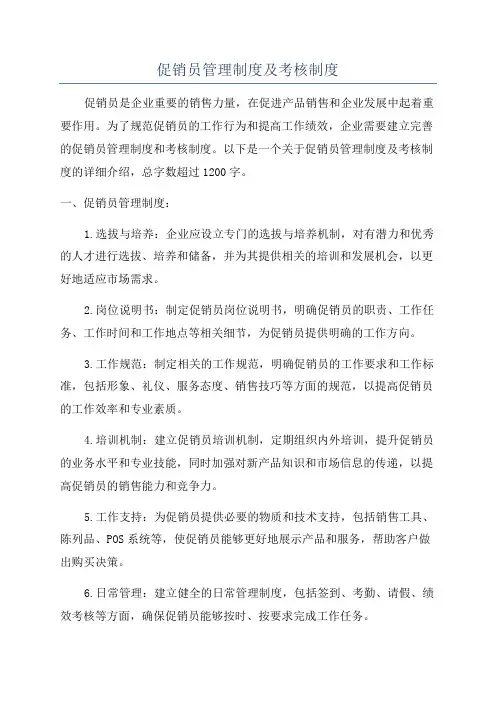 促销员管理制度及考核制度

促销员是企业重要的销售力量，在促进产品销售和企业发展中起着重要作用。为了规范促销员的工作行为和提高工作绩效，企业需要建立完善的促销员管理制度和考核制度。以下是一个关于促销员管理制度及考核制度的详细介绍，总字数超过1200字。

一、促销员管理制度：

1.选拔与培养：企业应设立专门的选拔与培养机制，对有潜力和优秀的人才进行选拔、培养和储备，并为其提供相关的培训和发展机会，以更好地适应市场需求。

2.岗位说明书：制定促销员岗位说明书，明确促销员的职责、工作任务、工作时间和工作地点等相关细节，为促销员提供明确的工作方向。

3.工作规范：制定相关的工作规范，明确促销员的工作要求和工作标准，包括形象、礼仪、服务态度、销售技巧等方面的规范，以提高促销员的工作效率和专业素质。

4.培训机制：建立促销员培训机制，定期组织内外培训，提升促销员的业务水平和专业技能，同时加强对新产品知识和市场信息的传递，以提高促销员的销售能力和竞争力。

5.工作支持：为促销员提供必要的物质和技术支持，包括销售工具、陈列品、POS系统等，使促销员能够更好地展示产品和服务，帮助客户做出购买决策。

6.日常管理：建立健全的日常管理制度，包括签到、考勤、请假、绩效考核等方面，确保促销员能够按时、按要求完成工作任务。